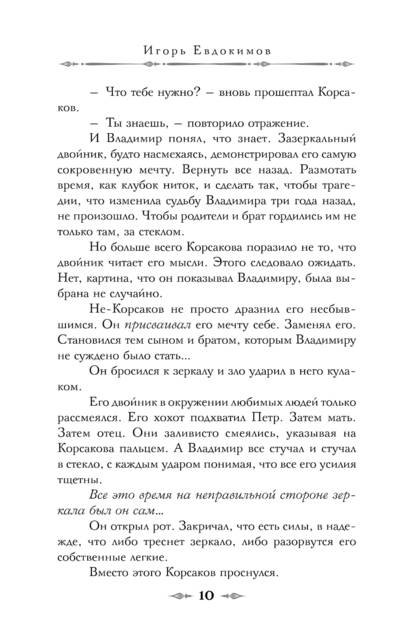 Игорь Евдокимов

– Что тебе нужно? – вновь прошептал Корсаков.

– Ты знаешь, – повторило отражение.

И Владимир понял, что знает. Зазеркальный двойник, будто насмехаясь, демонстрировал его самую сокровенную мечту. Вернуть все назад. Размотать время, как клубок ниток, и сделать так, чтобы трагедии, что изменила судьбу Владимира три года назад, не произошло. Чтобы родители и брат гордились им не только там, за стеклом.

Но больше всего Корсакова поразило не то, что двойник читает его мысли. Этого следовало ожидать. Нет, картина, что он показывал Владимиру, была выбрана не случайно.

Не-Корсаков не просто дразнил его несбывшимся. Он присваивал его мечту себе. Заменял его. Становился тем сыном и братом, которым Владимиру не суждено было стать...

Он бросился к зеркалу и зло ударил в него кулаком.

Его двойник в окружении любимых людей только рассмеялся. Его хохот подхватил Петр. Затем мать. Затем отец. Они заливисто смеялись, указывая на Корсакова пальцем. А Владимир все стучал и стучал в стекло, с каждым ударом понимая, что все его усилия тщетны.

Все это время на неправильной стороне зеркала был он сам...

Он открыл рот. Закричал, что есть силы, в надежде, что либо треснет зеркало, либо разорвутся его собственные легкие.

Вместо этого Корсаков проснулся.

10